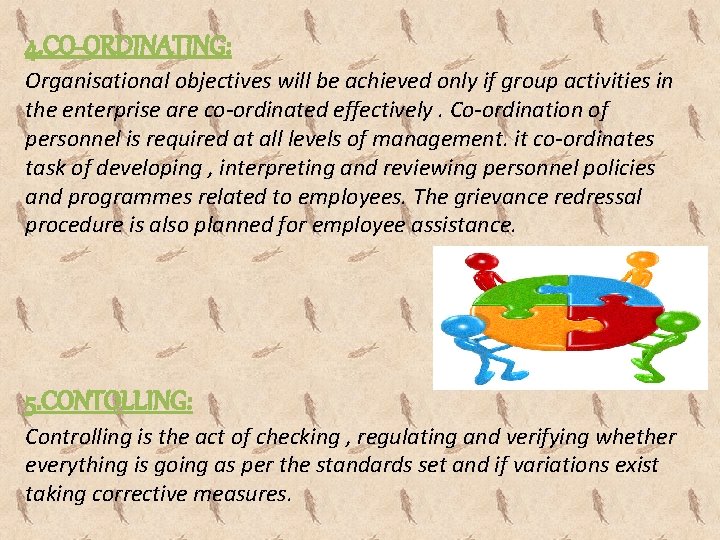 4.CO-ORDINATING:

Organisational objectives will be achieved only if group activities in the enterprise are co-ordinated effectively . Co-ordination of personnel is required at all levels of management. it co-ordinates task of developing , interpreting and reviewing personnel policies and programmes related to employees. The grievance redressal procedure is also planned for employee assistance.

5.CONTOLLING:

Controlling is the act of checking , regulating and verifying whether everything is going as per the standards set and if variations exist taking corrective measures.